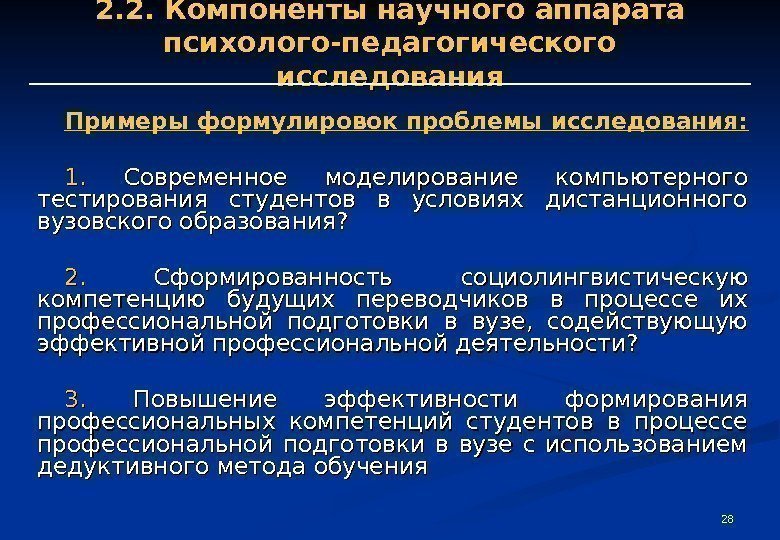 2.2. Компоненты научного аппарата психолого-педагогического исследования

Примеры формулировок проблемы исследования:

1. Современное моделирование компьютерного тестирования студентов в условиях дистанционного вузовского образования?

2. Сформированность социолингвистическую компетенцию будущих переводчиков в процессе их профессиональной подготовки в вузе, содействующую эффективной профессиональной деятельности?

3. Повышение эффективности формирования профессиональных компетенций студентов в процессе профессиональной подготовки в вузе с использованием дедуктивного метода обучения

28